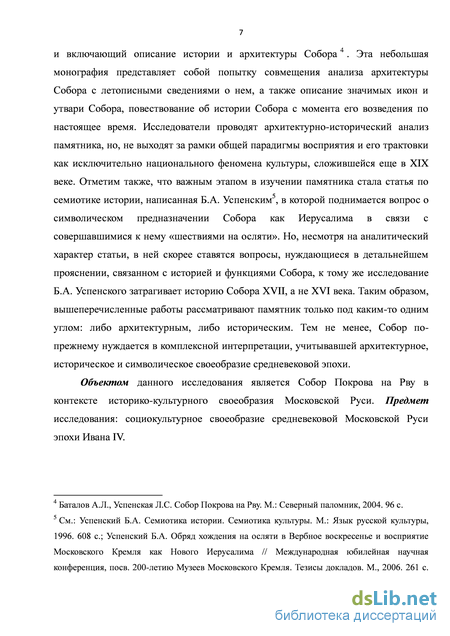 7

и включающий описание истории и архитектуры Собора $^4$. Эта небольшая монография представляет собой попытку совмещения анализа архитектуры Собора с летописными сведениями о нем, а также описание значимых икон и утвари Собора, повествование об истории Собора с момента его возведения по настоящее время. Исследователи проводят архитектурно-исторический анализ памятника, но, не выходят за рамки общей парадигмы восприятия и его трактовки как исключительно национального феномена культуры, сложившейся еще в XIX веке. Отметим также, что важным этапом в изучении памятника стала статья по семиотике истории, написанная Б.А. Успенским$^5$, в которой поднимается вопрос о символическом предназначении Собора как Иерусалима в связи с совершавшимися к нему «шествиями на осляти». Но, несмотря на аналитический характер статьи, в ней скорее ставятся вопросы, нуждающиеся в детальнейшем прояснении, связанном с историей и функциями Собора, к тому же исследование Б.А. Успенского затрагивает историю Собора XVII, а не XVI века. Таким образом, вышеперечисленные работы рассматривают памятник только под каким-то одним углом: либо архитектурным, либо историческим. Тем не менее, Собор по-прежнему нуждается в комплексной интерпретации, учитывавшей архитектурное, историческое и символическое своеобразие средневековой эпохи.

Объектом данного исследования является Собор Покрова на Рву в контексте историко-культурного своеобразия Московской Руси. Предмет исследования: социокультурное своеобразие средневековой Московской Руси эпохи Ивана IV.

$^4$ Баталов А.Л., Успенская Л.С. Собор Покрова на Рву. М.: Северный паломник, 2004. 96 с.

$^5$ См.: Успенский Б.А. Семиотика истории. Семиотика культуры. М.: Язык русской культуры, 1996. 608 с.; Успенский Б.А. Обряд хождения на осляти в Вербное воскресенье и восприятие Московского Кремля как Нового Иерусалима // Международная юбилейная научная конференция, посв. 200-летию Музеев Московского Кремля. Тезисы докладов. М., 2006. 261 с.

dsLib.net
библиотека диссертаций